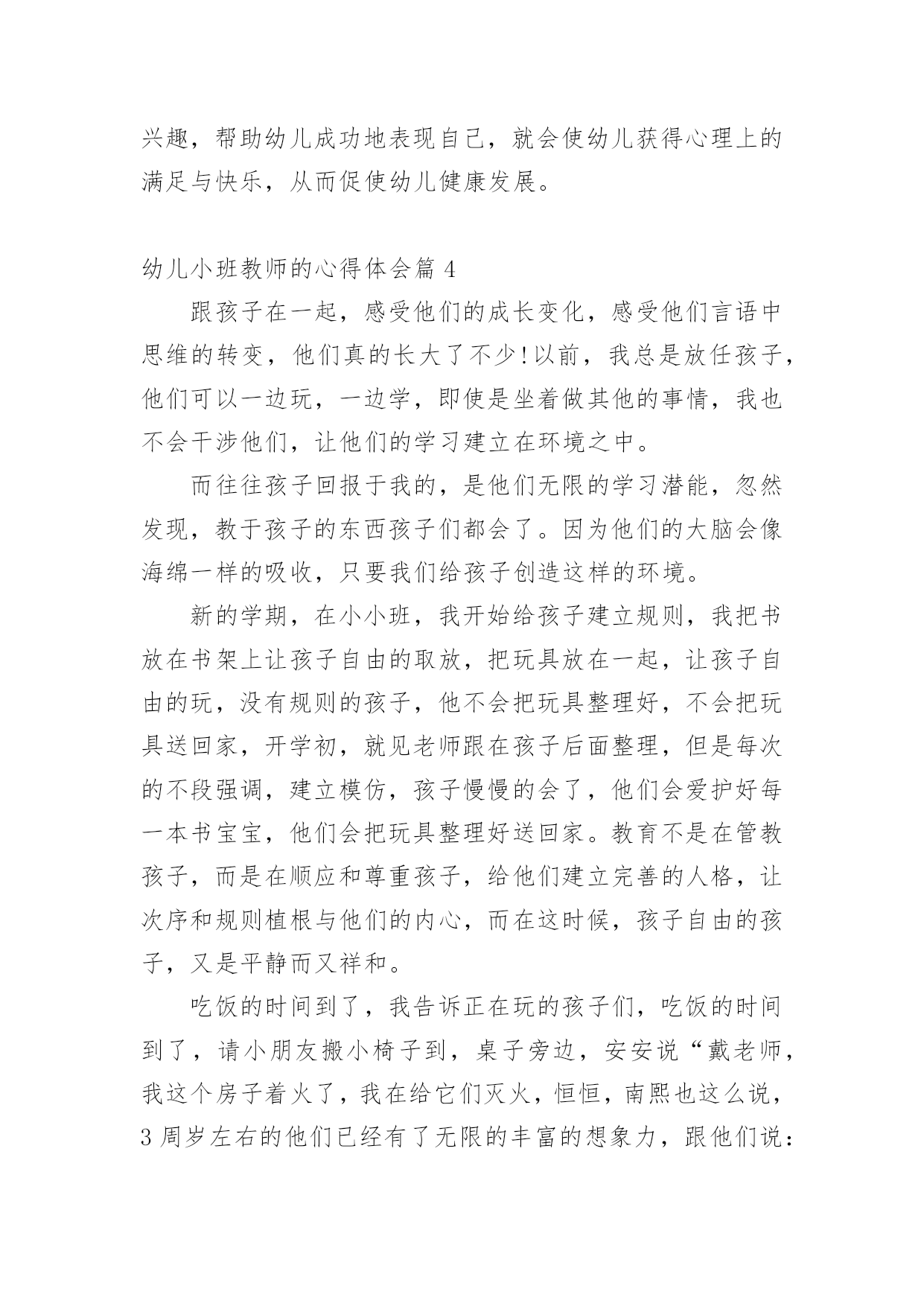 兴趣，帮助幼儿成功地表现自己，就会使幼儿获得心理上的满足与快乐，从而促使幼儿健康发展。

幼儿小班教师的心得体会篇 4

跟孩子在一起，感受他们的成长变化，感受他们言语中思维的转变，他们真的长大了不少!以前，我总是放任孩子，他们可以一边玩，一边学，即使是坐着做其他的事情，我也不会干涉他们，让他们的学习建立在环境之中。

而往往孩子回报于我的，是他们无限的学习潜能，忽然发现，教于孩子的东西孩子们都会了。因为他们的大脑会像海绵一样的吸收，只要我们给孩子创造这样的环境。

新的学期，在小小班，我开始给孩子建立规则，我把书放在书架上让孩子自由的取放，把玩具放在一起，让孩子自由的玩，没有规则的孩子，他不会把玩具整理好，不会把玩具送回家，开学初，就见老师跟在孩子后面整理，但是每次的不段强调，建立模仿，孩子慢慢的会了，他们会爱护好每一本书宝宝，他们会把玩具整理好送回家。教育不是在管教孩子，而是在顺应和尊重孩子，给他们建立完善的人格，让次序和规则植根与他们的内心，而在这时候，孩子自由的孩子，又是平静而又祥和。

吃饭的时间到了，我告诉正在玩的孩子们，吃饭的时间到了，请小朋友搬小椅子到，桌子旁边，安安说“戴老师，我这个房子着火了，我在给它们灭火，恒恒，南熙也这么说，3 周岁左右的他们已经有了无限的丰富的想象力，跟他们说：